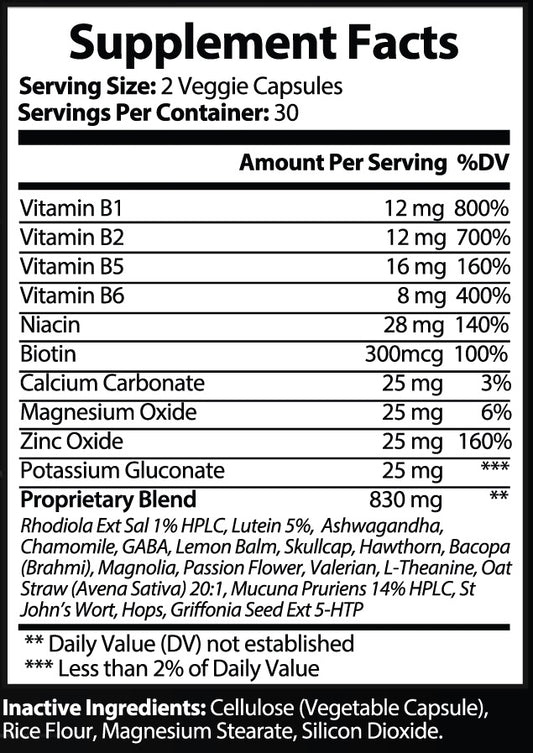 Supplement Facts

Serving Size: 2 Veggie Capsules
Servings Per Container: 30

| | Amount Per Serving | %DV |
|---|---|---|
| Vitamin B1 | 12 mg | 800% |
| Vitamin B2 | 12 mg | 700% |
| Vitamin B5 | 16 mg | 160% |
| Vitamin B6 | 8 mg | 400% |
| Niacin | 28 mg | 140% |
| Biotin | 300mcg | 100% |
| Calcium Carbonate | 25 mg | 3% |
| Magnesium Oxide | 25 mg | 6% |
| Zinc Oxide | 25 mg | 160% |
| Potassium Gluconate | 25 mg | *** |
| Proprietary Blend | 830 mg | ** |

Rhodiola Ext Sal 1% HPLC, Lutein 5%, Ashwagandha, Chamomile, GABA, Lemon Balm, Skullcap, Hawthorn, Bacopa (Brahmi), Magnolia, Passion Flower, Valerian, L-Theanine, Oat Straw (Avena Sativa) 20:1, Mucuna Pruriens 14% HPLC, St John's Wort, Hops, Griffonia Seed Ext 5-HTP

** Daily Value (DV) not established
*** Less than 2% of Daily Value

Inactive Ingredients: Cellulose (Vegetable Capsule), Rice Flour, Magnesium Stearate, Silicon Dioxide.